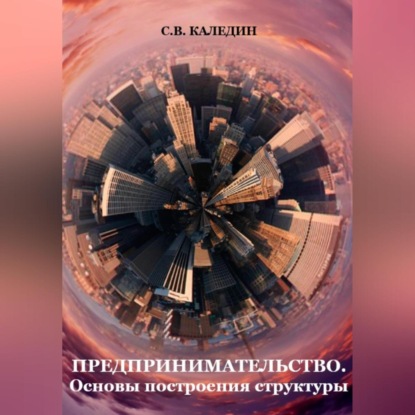 С.В. КАЛЕДИН

ПРЕДПРИНИМАТЕЛЬСТВО.
Основы построения структуры